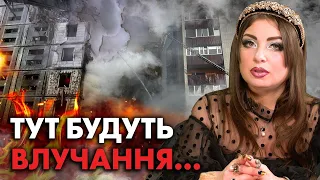 ТУТ БУДУТЬ
ВЛУЧАННЯ...